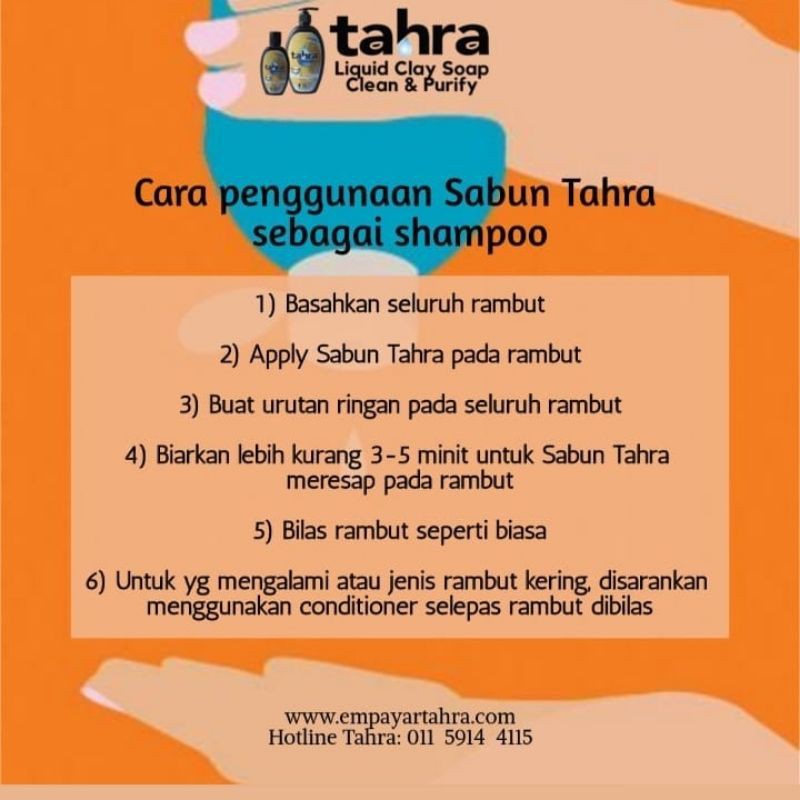 tahra
Liquid Clay Soap
Clean & Purify

Cara penggunaan Sabun Tahra sebagai shampoo

1) Basahkan seluruh rambut

2) Apply Sabun Tahra pada rambut

3) Buat urutan ringan pada seluruh rambut

4) Biarkan lebih kurang 3-5 minit untuk Sabun Tahra meresap pada rambut

5) Bilas rambut seperti biasa

6) Untuk yg mengalami atau jenis rambut kering, disarankan menggunakan conditioner selepas rambut dibilas

www.empayartahra.com
Hotline Tahra: 011 5914 4115